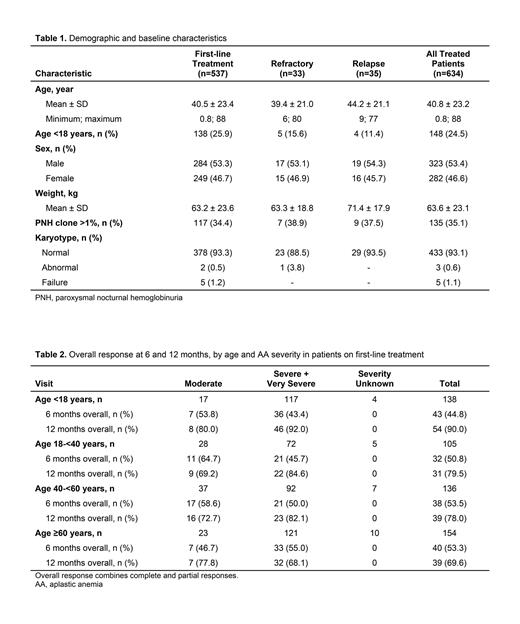 **Table 1.** Demographic and baseline characteristics

| Characteristic | First-line Treatment (n=537) | Refractory (n=33) | Relapse (n=35) | All Treated Patients (n=634) |
|---|---|---|---|---|
| **Age, year** | | | | |
| Mean ± SD | 40.5 ± 23.4 | 39.4 ± 21.0 | 44.2 ± 21.1 | 40.8 ± 23.2 |
| Minimum; maximum | 0.8; 88 | 6; 80 | 9; 77 | 0.8; 88 |
| **Age <18 years, n (%)** | 138 (25.9) | 5 (15.6) | 4 (11.4) | 148 (24.5) |
| **Sex, n (%)** | | | | |
| Male | 284 (53.3) | 17 (53.1) | 19 (54.3) | 323 (53.4) |
| Female | 249 (46.7) | 15 (46.9) | 16 (45.7) | 282 (46.6) |
| **Weight, kg** | | | | |
| Mean ± SD | 63.2 ± 23.6 | 63.3 ± 18.8 | 71.4 ± 17.9 | 63.6 ± 23.1 |
| **PNH clone >1%, n (%)** | 117 (34.4) | 7 (38.9) | 9 (37.5) | 135 (35.1) |
| **Karyotype, n (%)** | | | | |
| Normal | 378 (93.3) | 23 (88.5) | 29 (93.5) | 433 (93.1) |
| Abnormal | 2 (0.5) | 1 (3.8) | - | 3 (0.6) |
| Failure | 5 (1.2) | - | - | 5 (1.1) |

PNH, paroxysmal nocturnal hemoglobinuria

**Table 2.** Overall response at 6 and 12 months, by age and AA severity in patients on first-line treatment

| Visit | Moderate | Severe + Very Severe | Severity Unknown | Total |
|---|---|---|---|---|
| **Age <18 years, n** | 17 | 117 | 4 | 138 |
| 6 months overall, n (%) | 7 (53.8) | 36 (43.4) | 0 | 43 (44.8) |
| 12 months overall, n (%) | 8 (80.0) | 46 (92.0) | 0 | 54 (90.0) |
| **Age 18-<40 years, n** | 28 | 72 | 5 | 105 |
| 6 months overall, n (%) | 11 (64.7) | 21 (45.7) | 0 | 32 (50.8) |
| 12 months overall, n (%) | 9 (69.2) | 22 (84.6) | 0 | 31 (79.5) |
| **Age 40-<60 years, n** | 37 | 92 | 7 | 136 |
| 6 months overall, n (%) | 17 (58.6) | 21 (50.0) | 0 | 38 (53.5) |
| 12 months overall, n (%) | 16 (72.7) | 23 (82.1) | 0 | 39 (78.0) |
| **Age ≥60 years, n** | 23 | 121 | 10 | 154 |
| 6 months overall, n (%) | 7 (46.7) | 33 (55.0) | 0 | 40 (53.3) |
| 12 months overall, n (%) | 7 (77.8) | 32 (68.1) | 0 | 39 (69.6) |

Overall response combines complete and partial responses.
AA, aplastic anemia